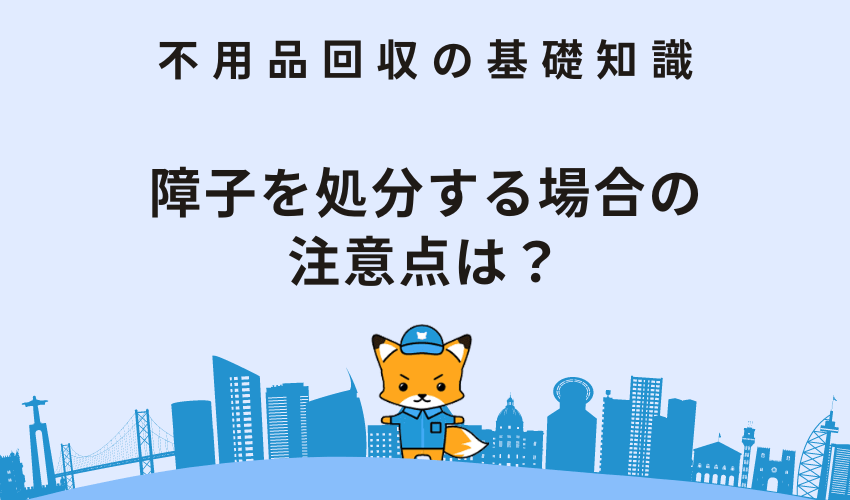 不用品回収の基礎知識

障子を処分する場合の注意点は？